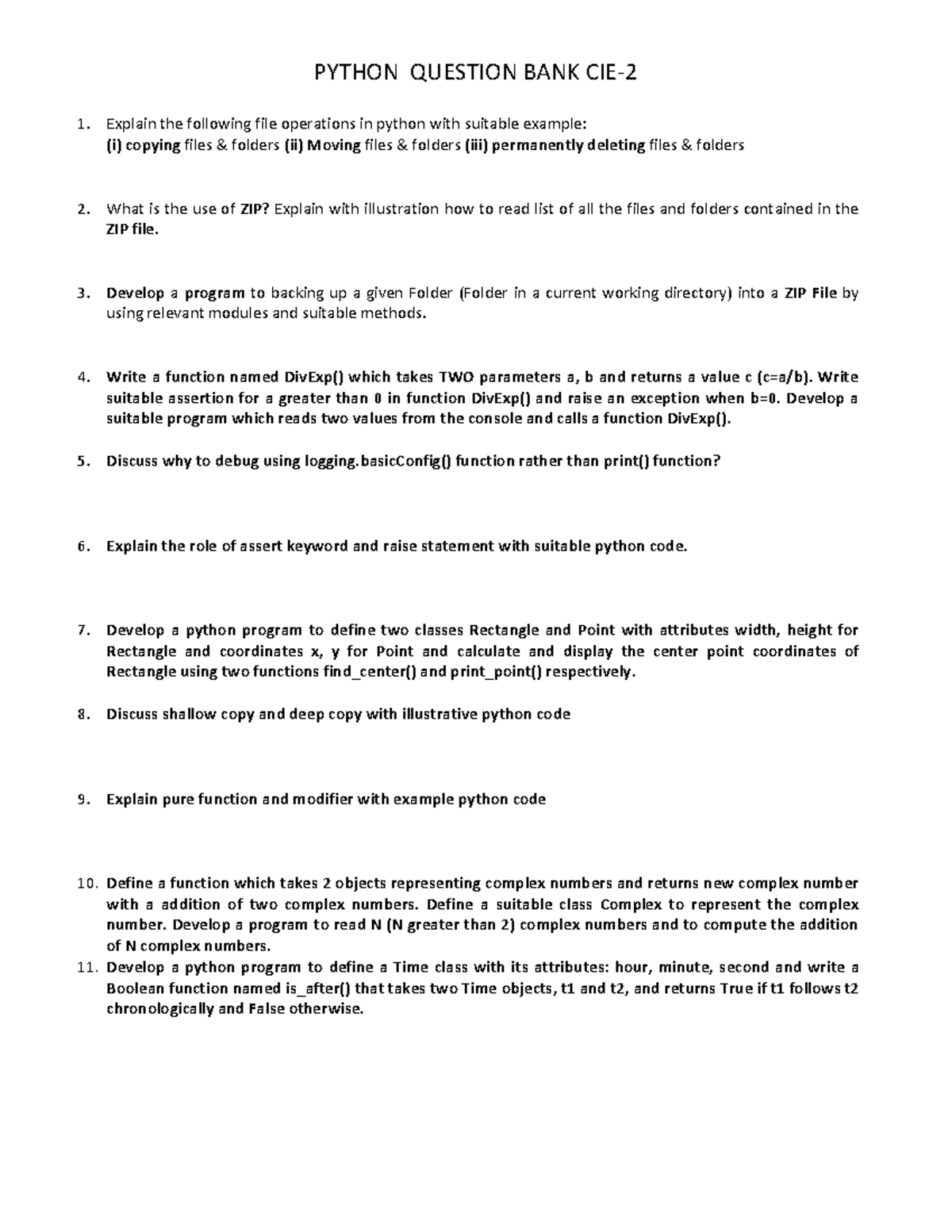 PYTHON QUESTION BANK CIE-2

1. Explain the following file operations in python with suitable example:
(i) copying files & folders (ii) Moving files & folders (iii) permanently deleting files & folders

2. What is the use of ZIP? Explain with illustration how to read list of all the files and folders contained in the ZIP file.

3. Develop a program to backing up a given Folder (Folder in a current working directory) into a ZIP File by using relevant modules and suitable methods.

4. Write a function named DivExp() which takes TWO parameters a, b and returns a value c (c=a/b). Write suitable assertion for a greater than 0 in function DivExp() and raise an exception when b=0. Develop a suitable program which reads two values from the console and calls a function DivExp().

5. Discuss why to debug using logging.basicConfig() function rather than print() function?

6. Explain the role of assert keyword and raise statement with suitable python code.

7. Develop a python program to define two classes Rectangle and Point with attributes width, height for Rectangle and coordinates x, y for Point and calculate and display the center point coordinates of Rectangle using two functions find_center() and print_point() respectively.

8. Discuss shallow copy and deep copy with illustrative python code

9. Explain pure function and modifier with example python code

10. Define a function which takes 2 objects representing complex numbers and returns new complex number with a addition of two complex numbers. Define a suitable class Complex to represent the complex number. Develop a program to read N (N greater than 2) complex numbers and to compute the addition of N complex numbers.
11. Develop a python program to define a Time class with its attributes: hour, minute, second and write a Boolean function named is_after() that takes two Time objects, t1 and t2, and returns True if t1 follows t2 chronologically and False otherwise.